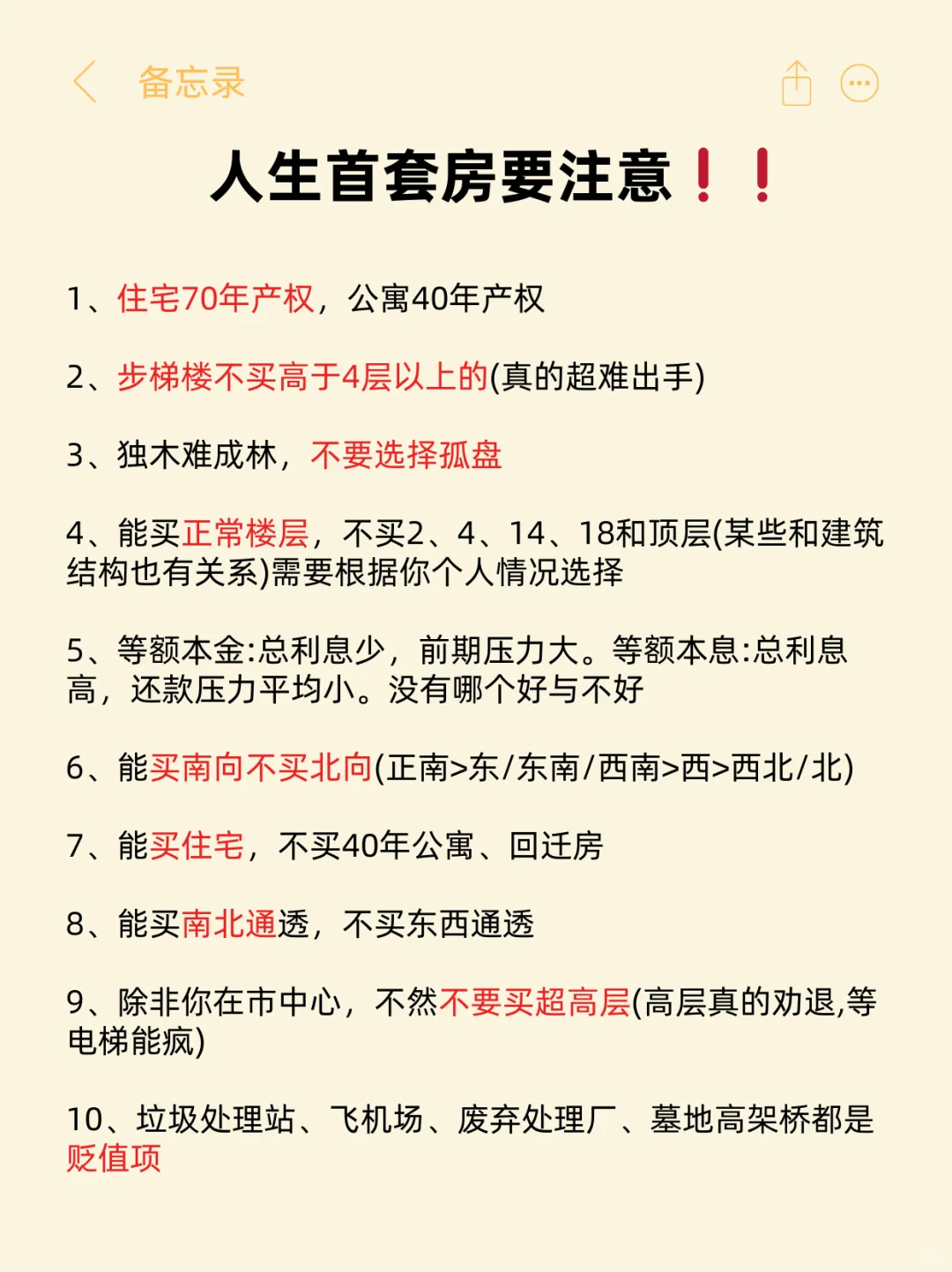 备忘录

人生首套房要注意❗❗

1、住宅70年产权，公寓40年产权

2、步梯楼不买高于4层以上的(真的超难出手)

3、独木难成林，不要选择孤盘

4、能买正常楼层，不买2、4、14、18和顶层(某些和建筑结构也有关系)需要根据你个人情况选择

5、等额本金:总利息少，前期压力大。等额本息:总利息高，还款压力平均小。没有哪个好与不好

6、能买南向不买北向(正南>东/东南/西南>西>西北/北)

7、能买住宅，不买40年公寓、回迁房

8、能买南北通透，不买东西通透

9、除非你在市中心，不然不要买超高层(高层真的劝退,等电梯能疯)

10、垃圾处理站、飞机场、废弃处理厂、墓地高架桥都是贬值项